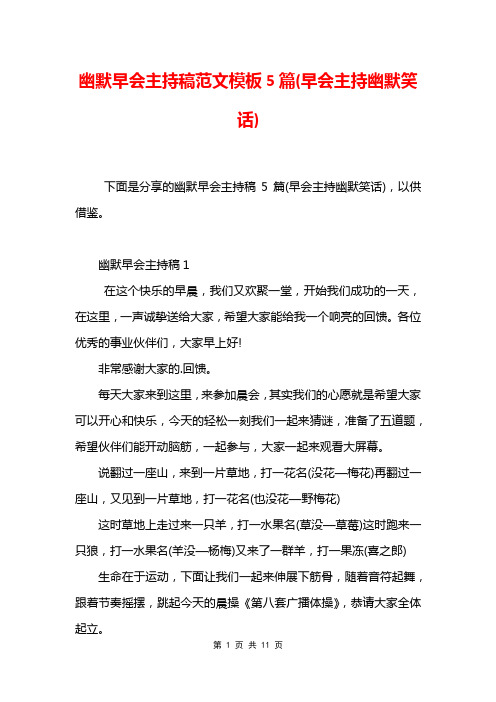 幽默早会主持稿范文模板 5 篇(早会主持幽默笑话)

下面是分享的幽默早会主持稿 5 篇(早会主持幽默笑话)，以供借鉴。

幽默早会主持稿 1

在这个快乐的早晨，我们又欢聚一堂，开始我们成功的一天，在这里，一声诚挚送给大家，希望大家能给我一个响亮的回馈。各位优秀的事业伙伴们，大家早上好!

非常感谢大家的.回馈。

每天大家来到这里，来参加晨会，其实我们的心愿就是希望大家可以开心和快乐，今天的轻松一刻我们一起来猜谜，准备了五道题，希望伙伴们能开动脑筋，一起参与，大家一起来观看大屏幕。

说翻过一座山，来到一片草地，打一花名(没花—梅花)再翻过一座山，又见到一片草地，打一花名(也没花—野梅花)

这时草地上走过来一只羊，打一水果名(草没—草莓)这时跑来一只狼，打一水果名(羊没—杨梅)又来了一群羊，打一果冻(喜之郎)

生命在于运动，下面让我们一起来伸展下筋骨，随着音符起舞，跟着节奏摇摆，跳起今天的晨操《第八套广播体操》，恭请大家全体起立。

第 1 页 共 11 页